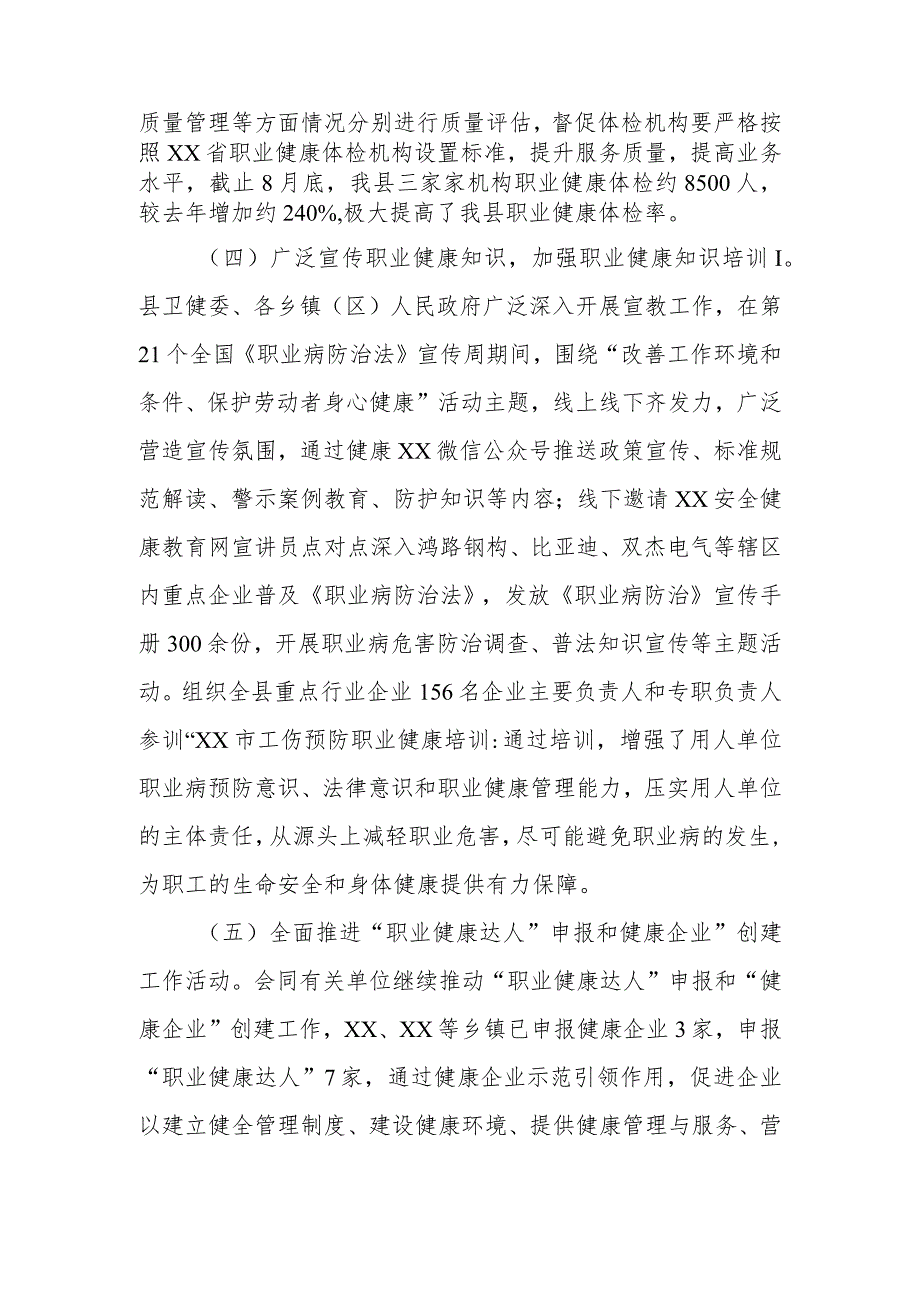 质量管理等方面情况分别进行质量评估，督促体检机构要严格按照XX省职业健康体检机构设置标准，提升服务质量，提高业务水平，截止8月底，我县三家家机构职业健康体检约8500人，较去年增加约240%,极大提高了我县职业健康体检率。

（四）广泛宣传职业健康知识，加强职业健康知识培训I。县卫健委、各乡镇（区）人民政府广泛深入开展宣教工作，在第21个全国《职业病防治法》宣传周期间，围绕“改善工作环境和条件、保护劳动者身心健康”活动主题，线上线下齐发力，广泛营造宣传氛围，通过健康XX微信公众号推送政策宣传、标准规范解读、警示案例教育、防护知识等内容；线下邀请XX安全健康教育网宣讲员点对点深入鸿路钢构、比亚迪、双杰电气等辖区内重点企业普及《职业病防治法》，发放《职业病防治》宣传手册300余份，开展职业病危害防治调查、普法知识宣传等主题活动。组织全县重点行业企业156名企业主要负责人和专职负责人参训“XX市工伤预防职业健康培训:通过培训，增强了用人单位职业病预防意识、法律意识和职业健康管理能力，压实用人单位的主体责任，从源头上减轻职业危害，尽可能避免职业病的发生，为职工的生命安全和身体健康提供有力保障。

（五）全面推进“职业健康达人”申报和健康企业”创建工作活动。会同有关单位继续推动“职业健康达人”申报和“健康企业”创建工作，XX、XX等乡镇已申报健康企业3家，申报“职业健康达人”7家，通过健康企业示范引领作用，促进企业以建立健全管理制度、建设健康环境、提供健康管理与服务、营